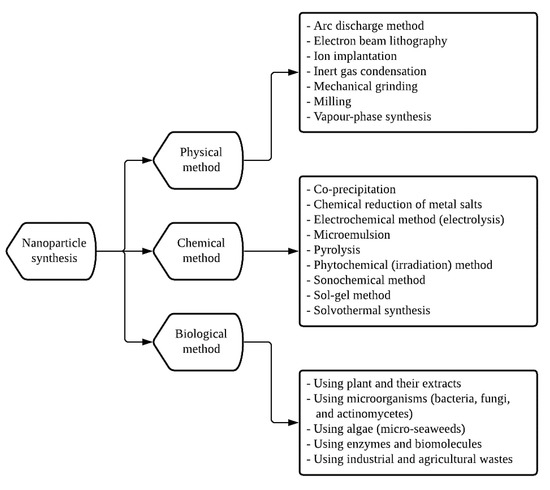 Nanoparticle synthesis

Physical method

- Arc discharge method
- Electron beam lithography
- Ion implantation
- Inert gas condensation
- Mechanical grinding
- Milling
- Vapour-phase synthesis

Chemical method

- Co-precipitation
- Chemical reduction of metal salts
- Electrochemical method (electrolysis)
- Microemulsion
- Pyrolysis
- Phytochemical (irradiation) method
- Sonochemical method
- Sol-gel method
- Solvothermal synthesis

Biological method

- Using plant and their extracts
- Using microorganisms (bacteria, fungi, and actinomycetes)
- Using algae (micro-seaweeds)
- Using enzymes and biomolecules
- Using industrial and agricultural wastes